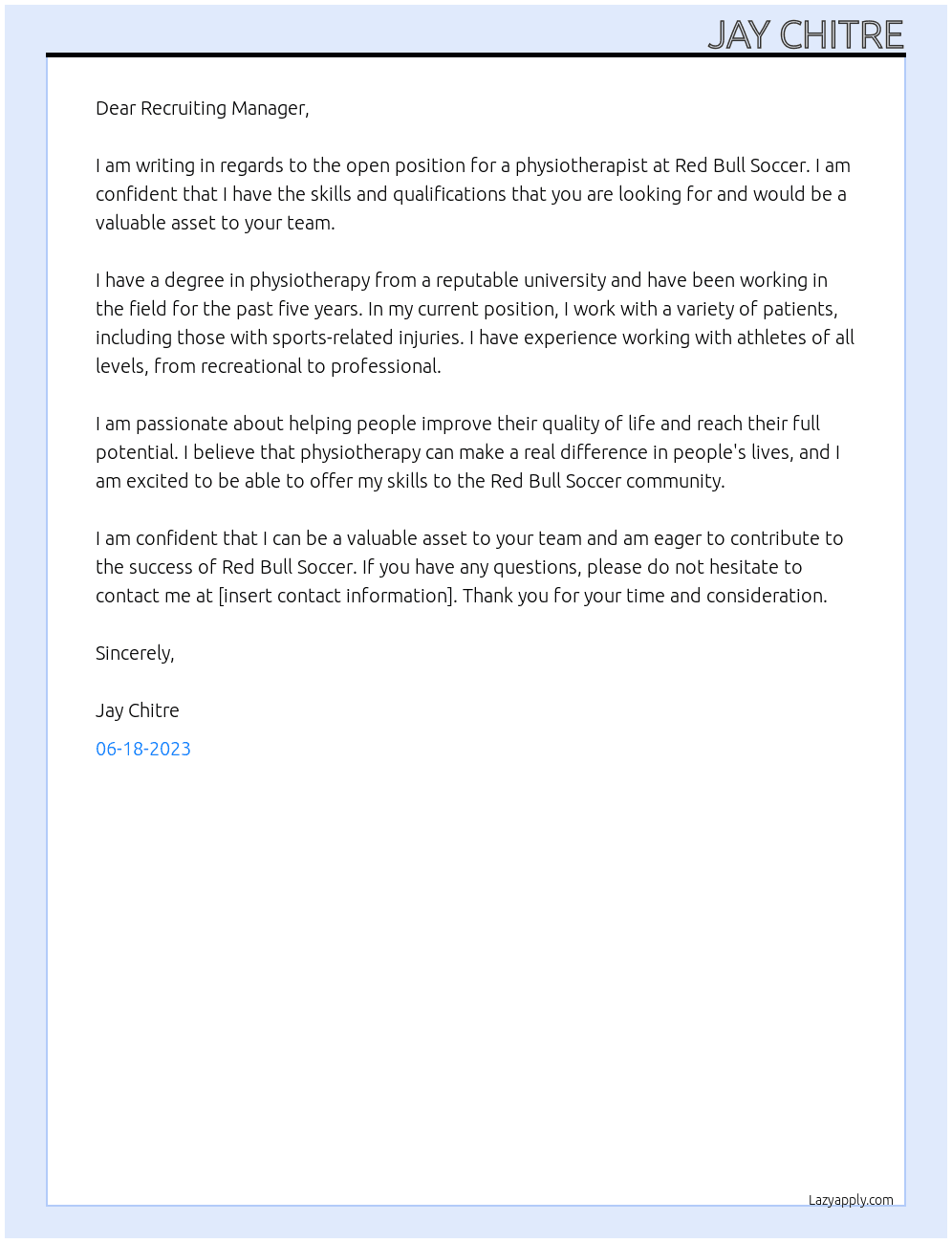 JAY CHITRE

Dear Recruiting Manager,

I am writing in regards to the open position for a physiotherapist at Red Bull Soccer. I am confident that I have the skills and qualifications that you are looking for and would be a valuable asset to your team.

I have a degree in physiotherapy from a reputable university and have been working in the field for the past five years. In my current position, I work with a variety of patients, including those with sports-related injuries. I have experience working with athletes of all levels, from recreational to professional.

I am passionate about helping people improve their quality of life and reach their full potential. I believe that physiotherapy can make a real difference in people's lives, and I am excited to be able to offer my skills to the Red Bull Soccer community.

I am confident that I can be a valuable asset to your team and am eager to contribute to the success of Red Bull Soccer. If you have any questions, please do not hesitate to contact me at [insert contact information]. Thank you for your time and consideration.

Sincerely,

Jay Chitre

06-18-2023

Lazyapply.com